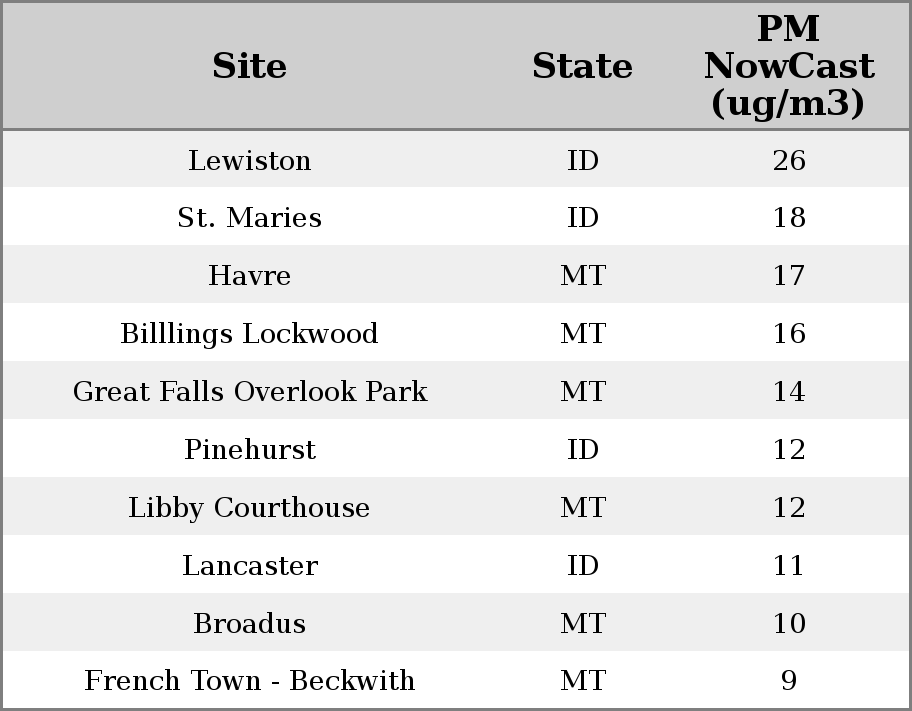 | Site | State | PM NowCast (ug/m3) |
|---|---|---|
| Lewiston | ID | 26 |
| St. Maries | ID | 18 |
| Havre | MT | 17 |
| Billlings Lockwood | MT | 16 |
| Great Falls Overlook Park | MT | 14 |
| Pinehurst | ID | 12 |
| Libby Courthouse | MT | 12 |
| Lancaster | ID | 11 |
| Broadus | MT | 10 |
| French Town - Beckwith | MT | 9 |